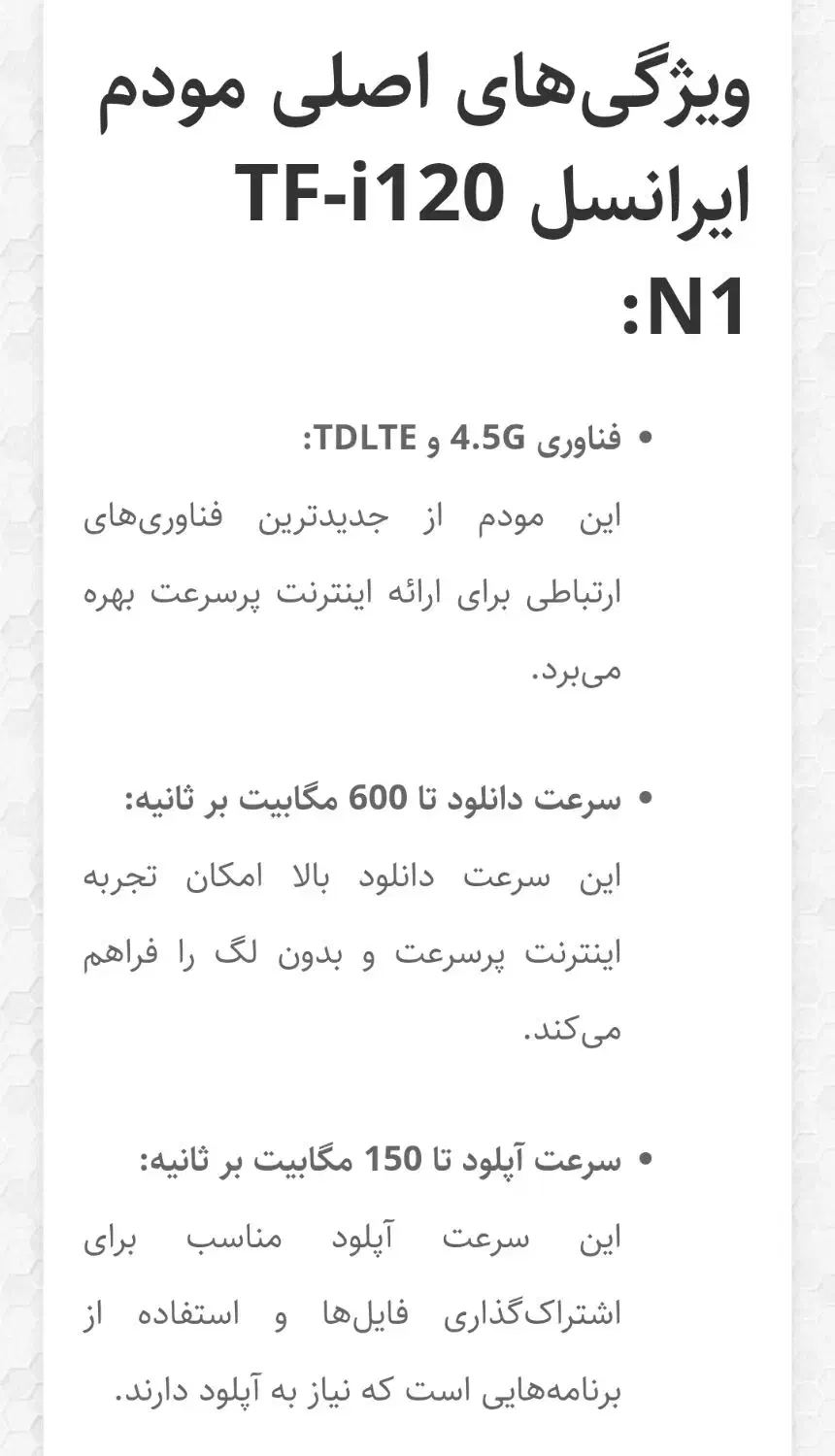 ویژگی‌های اصلی مودم ایرانسل TF-i120 N1:

• فناوری 4.5G و TDLTE:
این مودم از جدیدترین فناوری‌های ارتباطی برای ارائه اینترنت پرسرعت بهره می‌برد.

• سرعت دانلود تا 600 مگابیت بر ثانیه:
این سرعت دانلود بالا امکان تجربه اینترنت پرسرعت و بدون لگ را فراهم می‌کند.

• سرعت آپلود تا 150 مگابیت بر ثانیه:
این سرعت آپلود مناسب برای اشتراک‌گذاری فایل‌ها و استفاده از برنامه‌هایی است که نیاز به آپلود دارند.